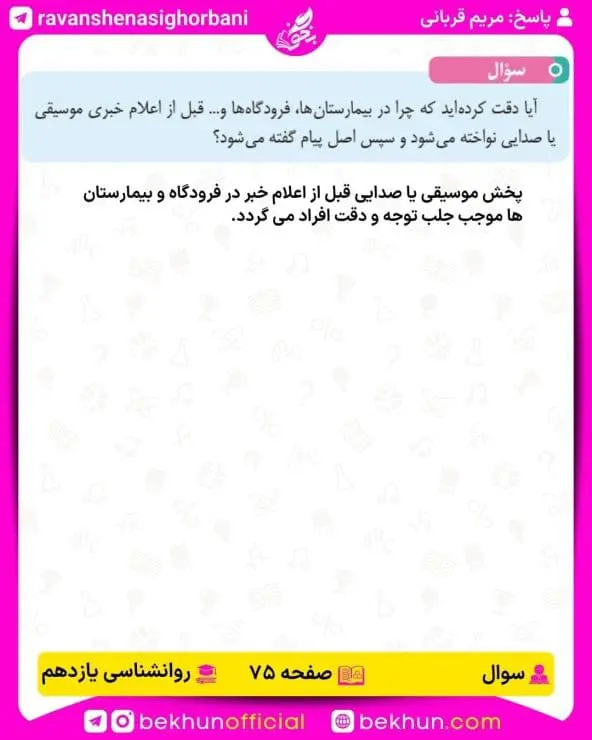 پاسخ: مریم قربانی

ravanshenasighorbani

سؤال

آیا دقت کرده‌اید که چرا در بیمارستان‌ها، فرودگاه‌ها و... قبل از اعلام خبری موسیقی یا صدایی نواخته می‌شود و سپس اصل پیام گفته می‌شود؟

پخش موسیقی یا صدایی قبل از اعلام خبر در فرودگاه و بیمارستان ها موجب جلب توجه و دقت افراد می گردد.

سوال

صفحه ۷۵

روانشناسی یازدهم

bekhunofficial

bekhun.com